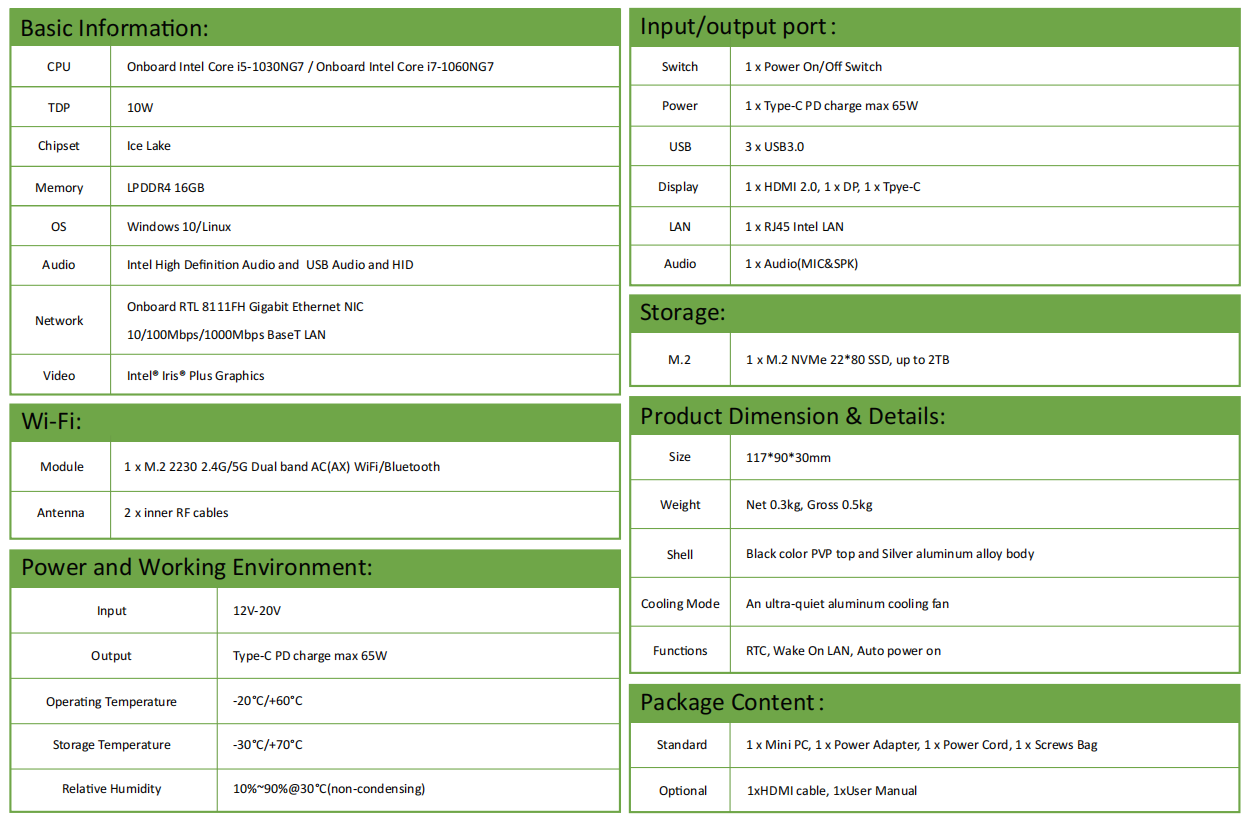 Basic Information:

| CPU | Onboard Intel Core i5-1030NG7 / Onboard Intel Core i7-1060NG7 |
|---|---|
| TDP | 10W |
| Chipset | Ice Lake |
| Memory | LPDDR4 16GB |
| OS | Windows 10/Linux |
| Audio | Intel High Definition Audio and USB Audio and HID |
| Network | Onboard RTL 8111FH Gigabit Ethernet NIC 10/100Mbps/1000Mbps BaseT LAN |
| Video | Intel® Iris® Plus Graphics |

Wi-Fi:

| Module | 1 x M.2 2230 2.4G/5G Dual band AC(AX) WiFi/Bluetooth |
|---|---|
| Antenna | 2 x inner RF cables |

Power and Working Environment:

| Input | 12V-20V |
|---|---|
| Output | Type-C PD charge max 65W |
| Operating Temperature | -20°C/+60°C |
| Storage Temperature | -30°C/+70°C |
| Relative Humidity | 10%~90%@30°C(non-condensing) |

Input/output port :

| Switch | 1 x Power On/Off Switch |
|---|---|
| Power | 1 x Type-C PD charge max 65W |
| USB | 3 x USB3.0 |
| Display | 1 x HDMI 2.0, 1 x DP, 1 x Tpye-C |
| LAN | 1 x RJ45 Intel LAN |
| Audio | 1 x Audio(MIC&SPK) |

Storage:

| M.2 | 1 x M.2 NVMe 22*80 SSD, up to 2TB |
|---|---|

Product Dimension & Details:

| Size | 117*90*30mm |
|---|---|
| Weight | Net 0.3kg, Gross 0.5kg |
| Shell | Black color PVP top and Silver aluminum alloy body |
| Cooling Mode | An ultra-quiet aluminum cooling fan |
| Functions | RTC, Wake On LAN, Auto power on |

Package Content :

| Standard | 1 x Mini PC, 1 x Power Adapter, 1 x Power Cord, 1 x Screws Bag |
|---|---|
| Optional | 1xHDMI cable, 1xUser Manual |